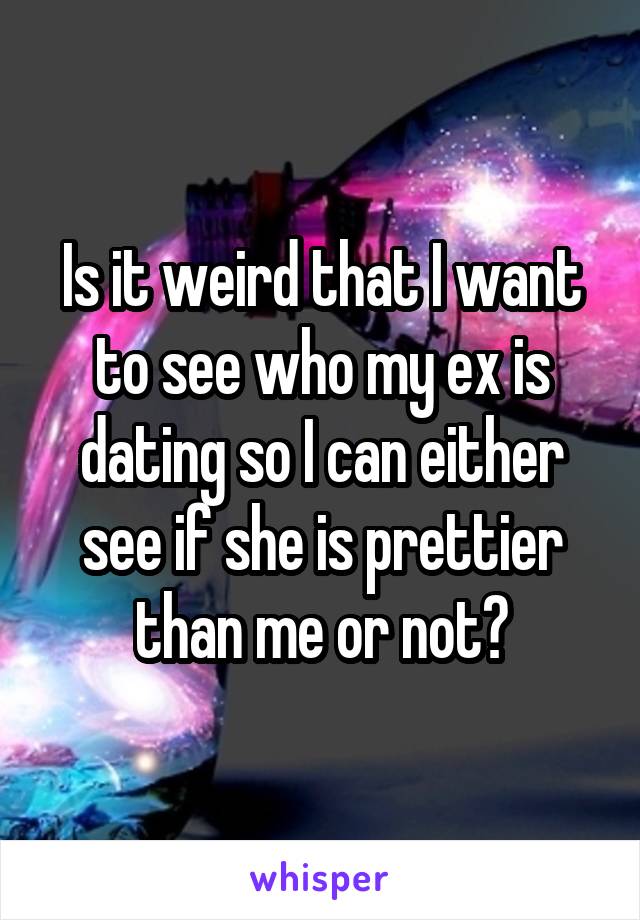 Is it weird that I want to see who my ex is dating so I can either see if she is prettier than me or not?

whisper